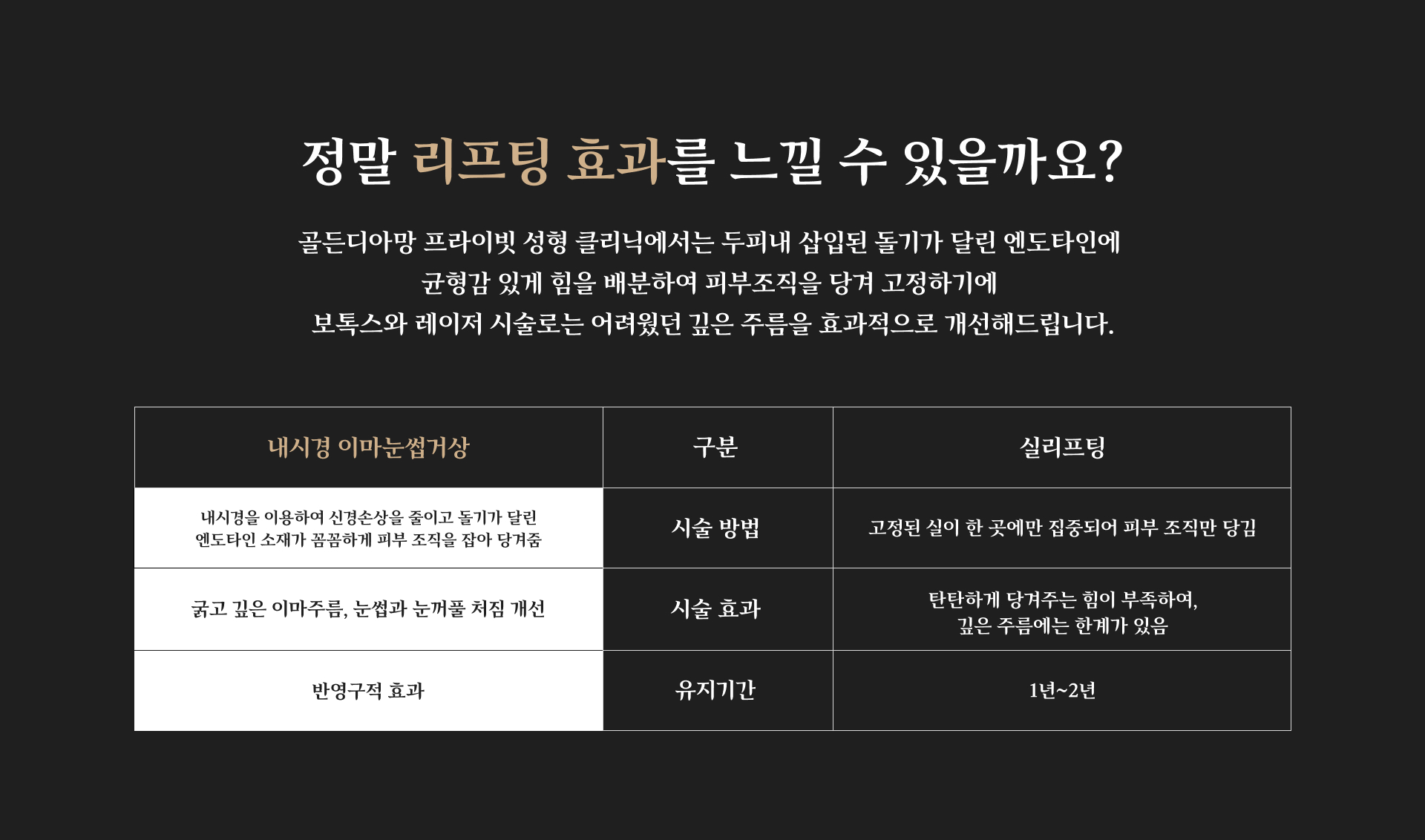 정말 리프팅 효과를 느낄 수 있을까요?

골든디아망 프라이빗 성형 클리닉에서는 두피내 삽입된 돌기가 달린 엔도타인에
균형감 있게 힘을 배분하여 피부조직을 당겨 고정하기에
보톡스와 레이저 시술로는 어려웠던 깊은 주름을 효과적으로 개선해드립니다.

| 내시경 이마눈썹거상 | 구분 | 실리프팅 |
|---|---|---|
| 내시경을 이용하여 신경손상을 줄이고 돌기가 달린 엔도타인 소재가 꼼꼼하게 피부 조직을 잡아 당겨줌 | 시술 방법 | 고정된 실이 한 곳에만 집중되어 피부 조직만 당김 |
| 굵고 깊은 이마주름, 눈썹과 눈꺼풀 처짐 개선 | 시술 효과 | 탄탄하게 당겨주는 힘이 부족하여, 깊은 주름에는 한계가 있음 |
| 반영구적 효과 | 유지기간 | 1년~2년 |